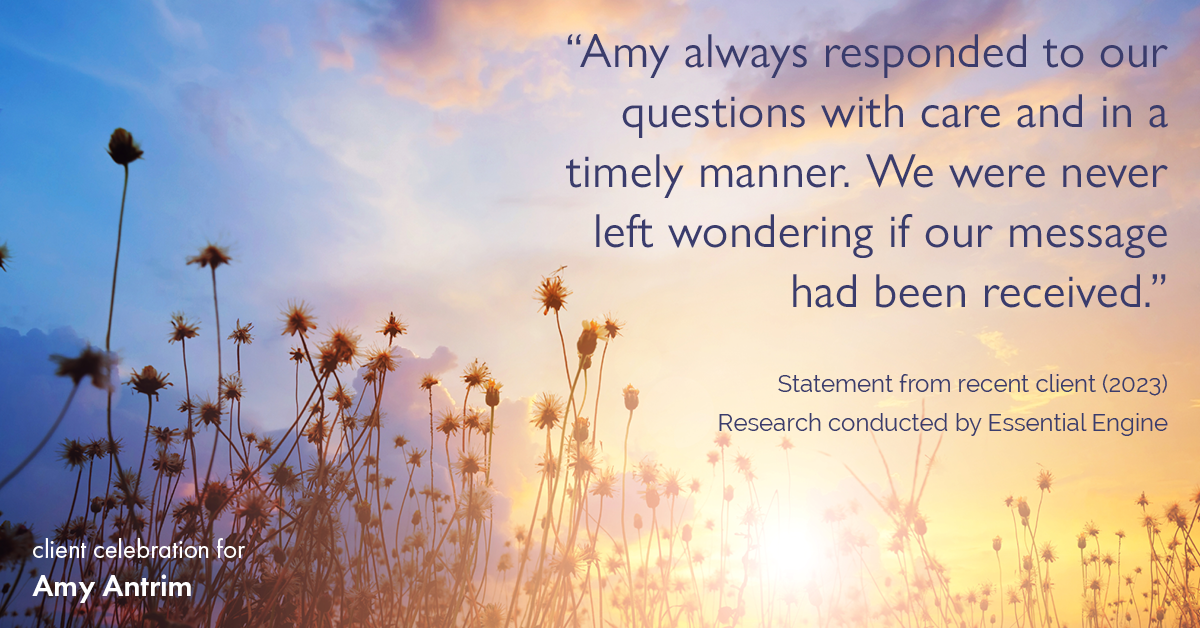 “Amy always responded to our questions with care and in a timely manner. We were never left wondering if our message had been received.”

Statement from recent client (2023)
Research conducted by Essential Engine

client celebration for
Amy Antrim